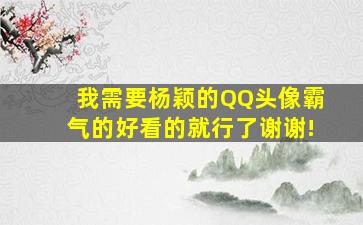 我需要杨颖的QQ头像霸气的好看的就行了谢谢!